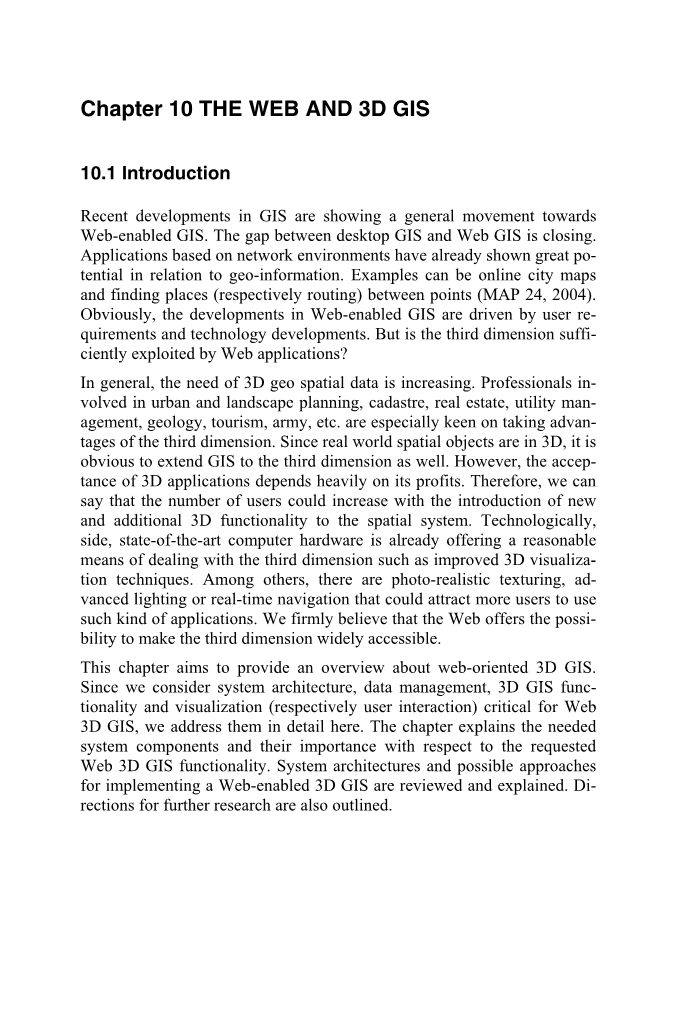 Chapter 10 THE WEB AND 3D GIS

10.1 Introduction

Recent developments in GIS are showing a general movement towards Web-enabled GIS. The gap between desktop GIS and Web GIS is closing. Applications based on network environments have already shown great potential in relation to geo-information. Examples can be online city maps and finding places (respectively routing) between points (MAP 24, 2004). Obviously, the developments in Web-enabled GIS are driven by user requirements and technology developments. But is the third dimension sufficiently exploited by Web applications?

In general, the need of 3D geo spatial data is increasing. Professionals involved in urban and landscape planning, cadastre, real estate, utility management, geology, tourism, army, etc. are especially keen on taking advantages of the third dimension. Since real world spatial objects are in 3D, it is obvious to extend GIS to the third dimension as well. However, the acceptance of 3D applications depends heavily on its profits. Therefore, we can say that the number of users could increase with the introduction of new and additional 3D functionality to the spatial system. Technologically, side, state-of-the-art computer hardware is already offering a reasonable means of dealing with the third dimension such as improved 3D visualization techniques. Among others, there are photo-realistic texturing, advanced lighting or real-time navigation that could attract more users to use such kind of applications. We firmly believe that the Web offers the possibility to make the third dimension widely accessible.

This chapter aims to provide an overview about web-oriented 3D GIS. Since we consider system architecture, data management, 3D GIS functionality and visualization (respectively user interaction) critical for Web 3D GIS, we address them in detail here. The chapter explains the needed system components and their importance with respect to the requested Web 3D GIS functionality. System architectures and possible approaches for implementing a Web-enabled 3D GIS are reviewed and explained. Directions for further research are also outlined.